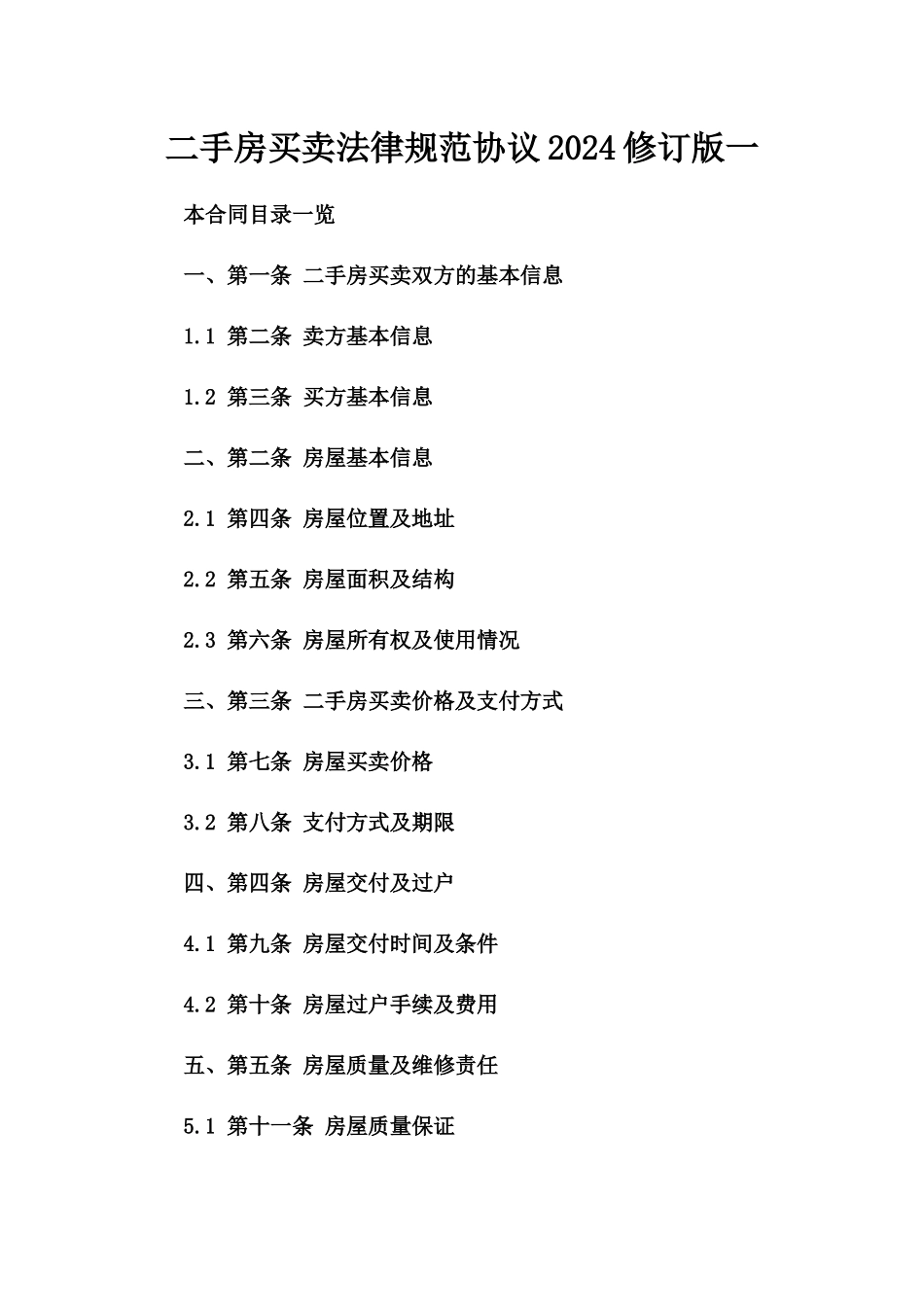 二手房买卖法律规范协议2024修订版一

本合同目录一览

一、第一条 二手房买卖双方的基本信息

1.1 第二条 卖方基本信息

1.2 第三条 买方基本信息

二、第二条 房屋基本信息

2.1 第四条 房屋位置及地址

2.2 第五条 房屋面积及结构

2.3 第六条 房屋所有权及使用情况

三、第三条 二手房买卖价格及支付方式

3.1 第七条 房屋买卖价格

3.2 第八条 支付方式及期限

四、第四条 房屋交付及过户

4.1 第九条 房屋交付时间及条件

4.2 第十条 房屋过户手续及费用

五、第五条 房屋质量及维修责任

5.1 第十一条 房屋质量保证